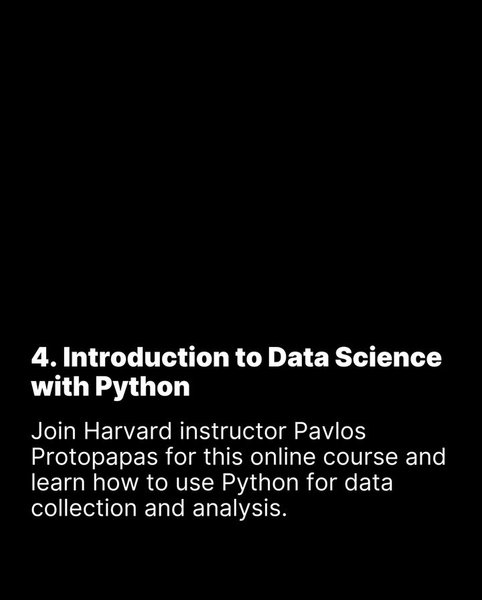 4. Introduction to Data Science with Python

Join Harvard instructor Pavlos Protopapas for this online course and learn how to use Python for data collection and analysis.